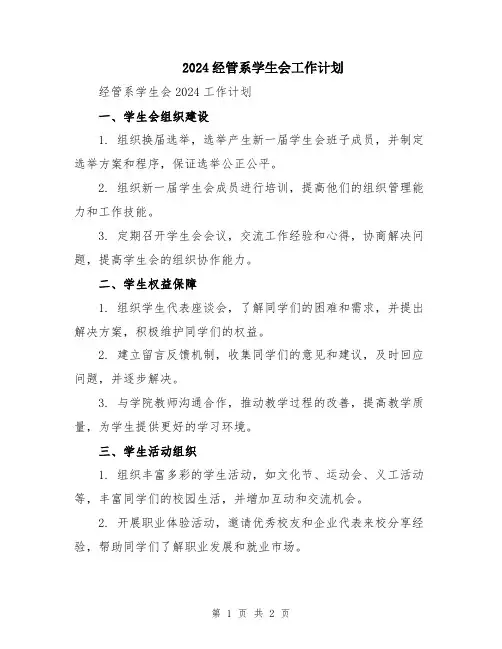 2024经管系学生会工作计划

经管系学生会2024工作计划

一、学生会组织建设

1. 组织换届选举，选举产生新一届学生会班子成员，并制定选举方案和程序，保证选举公正公平。

2. 组织新一届学生会成员进行培训，提高他们的组织管理能力和工作技能。

3. 定期召开学生会会议，交流工作经验和心得，协商解决问题，提高学生会的组织协作能力。

二、学生权益保障

1. 组织学生代表座谈会，了解同学们的困难和需求，并提出解决方案，积极维护同学们的权益。

2. 建立留言反馈机制，收集同学们的意见和建议，及时回应问题，并逐步解决。

3. 与学院教师沟通合作，推动教学过程的改善，提高教学质量，为学生提供更好的学习环境。

三、学生活动组织

1. 组织丰富多彩的学生活动，如文化节、运动会、义工活动等，丰富同学们的校园生活，并增加互动和交流机会。

2. 开展职业体验活动，邀请优秀校友和企业代表来校分享经验，帮助同学们了解职业发展和就业市场。

第 1 页 共 2 页